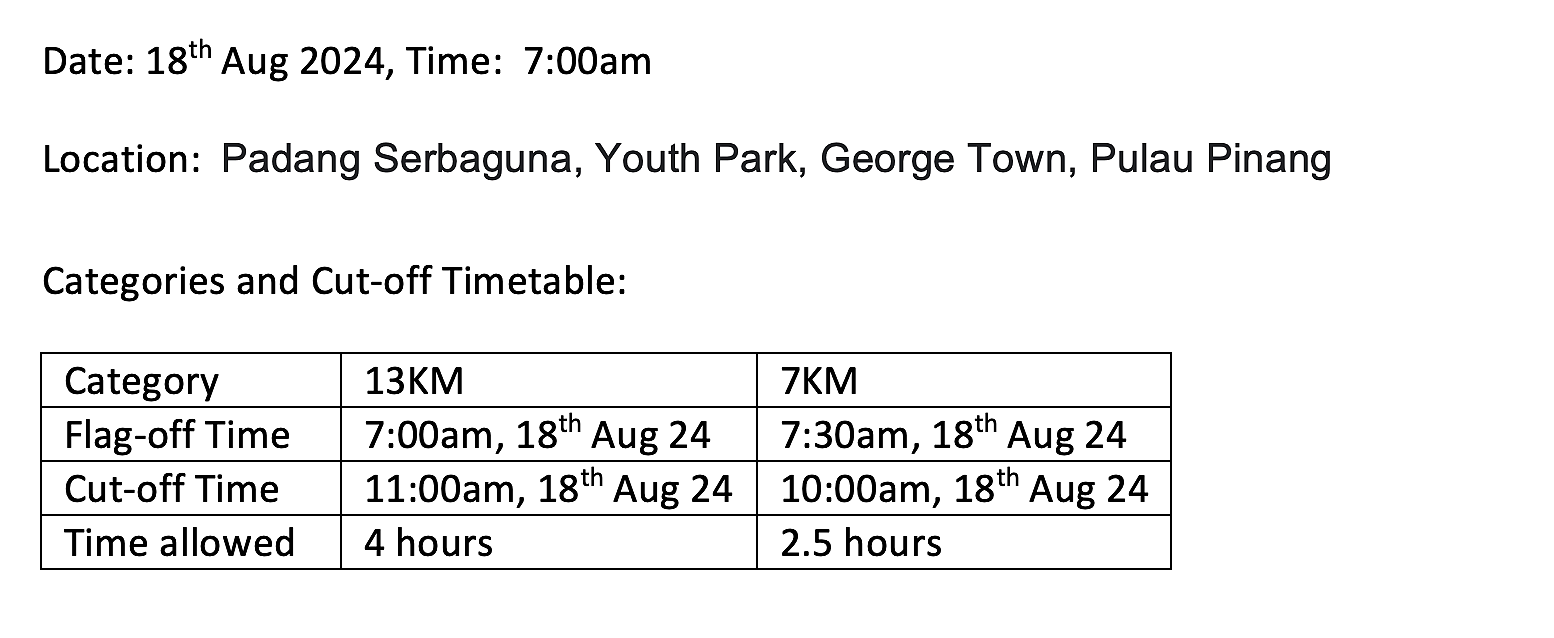 Date: 18th Aug 2024, Time: 7:00am

Location: Padang Serbaguna, Youth Park, George Town, Pulau Pinang

Categories and Cut-off Timetable:

| Category | 13KM | 7KM |
|---|---|---|
| Flag-off Time | 7:00am, 18th Aug 24 | 7:30am, 18th Aug 24 |
| Cut-off Time | 11:00am, 18th Aug 24 | 10:00am, 18th Aug 24 |
| Time allowed | 4 hours | 2.5 hours |